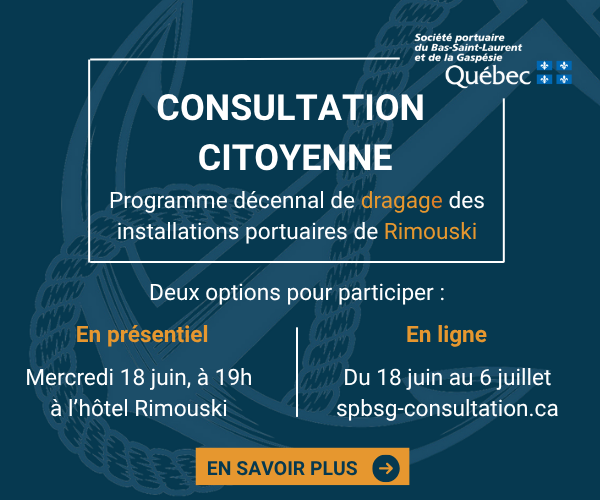 Société portuaire du Bas-Saint-Laurent et de la Gaspésie
Québec

CONSULTATION CITOYENNE

Programme décennal de dragage des installations portuaires de Rimouski

Deux options pour participer :

En présentiel

Mercredi 18 juin, à 19h
à l'hôtel Rimouski

En ligne

Du 18 juin au 6 juillet
spbsg-consultation.ca

EN SAVOIR PLUS